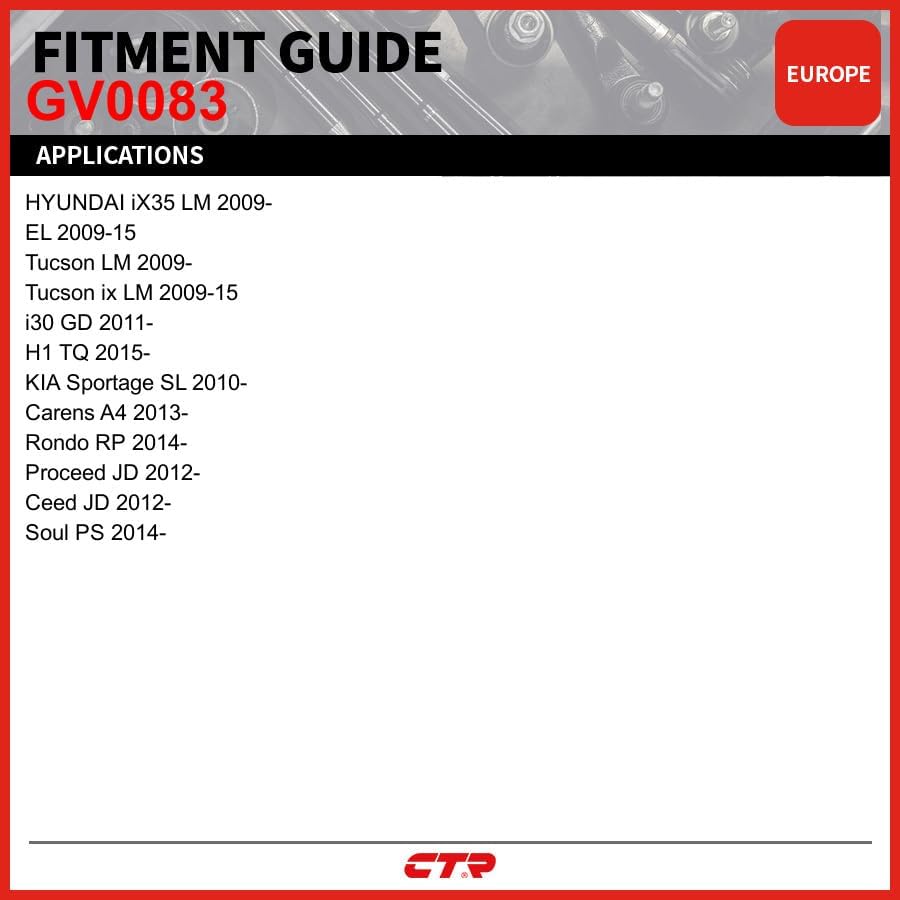 FITMENT GUIDE
GV0083

EUROPE

APPLICATIONS

HYUNDAI iX35 LM 2009-
EL 2009-15
Tucson LM 2009-
Tucson ix LM 2009-15
i30 GD 2011-
H1 TQ 2015-
KIA Sportage SL 2010-
Carens A4 2013-
Rondo RP 2014-
Proceed JD 2012-
Ceed JD 2012-
Soul PS 2014-

CTR